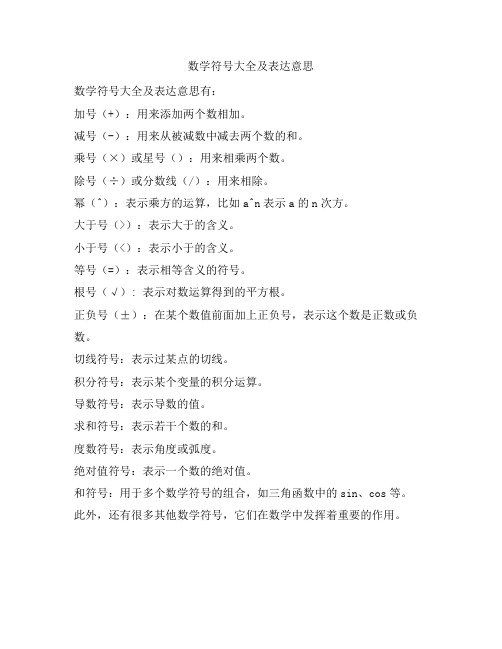 数学符号大全及表达意思

数学符号大全及表达意思有：

加号（+）：用来添加两个数相加。

减号（-）：用来从被减数中减去两个数的和。

乘号（×）或星号（）：用来相乘两个数。

除号（÷）或分数线（/）：用来相除。

幂（^）：表示乘方的运算，比如 a^n 表示 a 的 n 次方。

大于号（>）：表示大于的含义。

小于号（<）：表示小于的含义。

等号（=）：表示相等含义的符号。

根号（√）：表示对数运算得到的平方根。

正负号（±）：在某个数值前面加上正负号，表示这个数是正数或负数。

切线符号：表示过某点的切线。

积分符号：表示某个变量的积分运算。

导数符号：表示导数的值。

求和符号：表示若干个数的和。

度数符号：表示角度或弧度。

绝对值符号：表示一个数的绝对值。

和符号：用于多个数学符号的组合，如三角函数中的 sin、cos 等。

此外，还有很多其他数学符号，它们在数学中发挥着重要的作用。